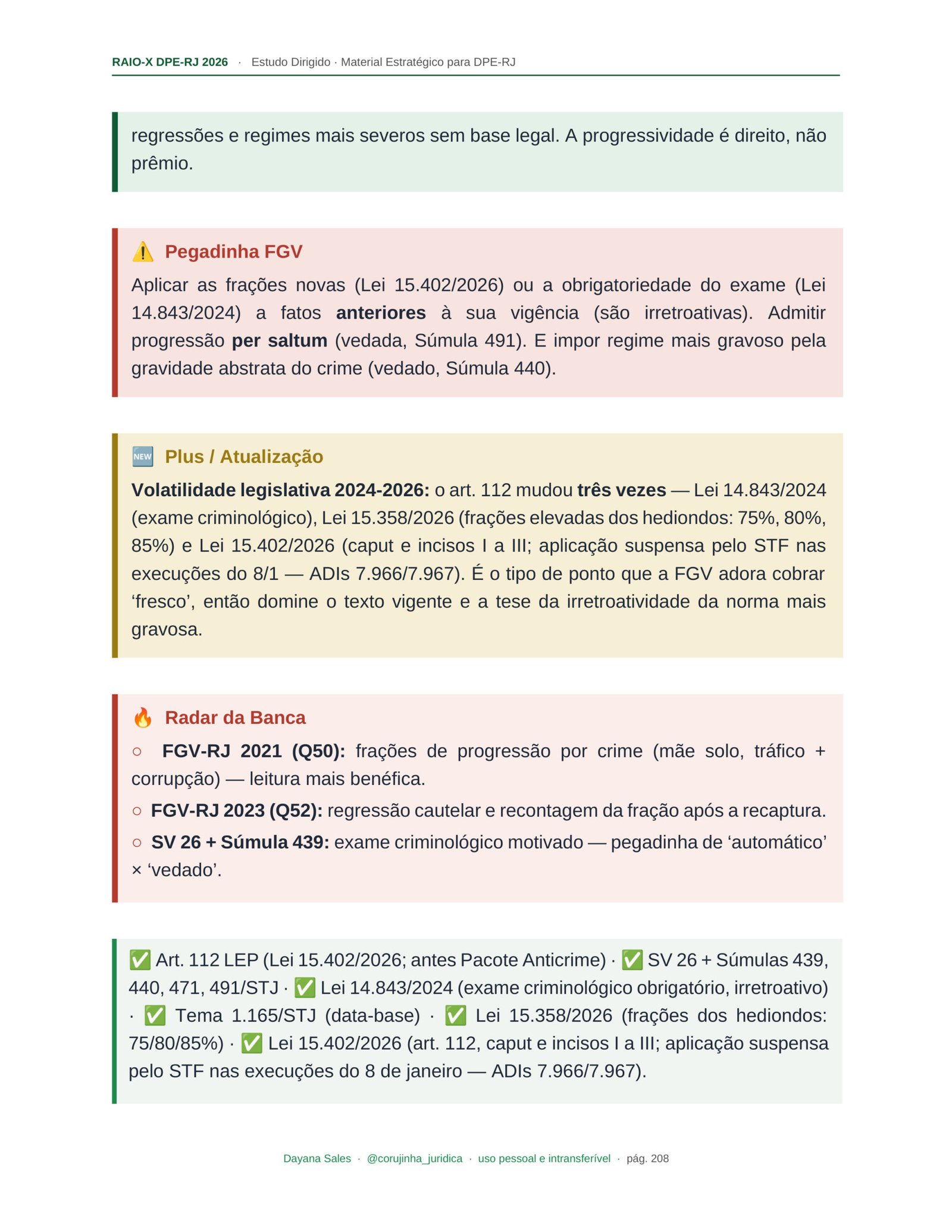 RAIO-X DPE-RJ 2026 · Estudo Dirigido · Material Estratégico para DPE-RJ

regressões e regimes mais severos sem base legal. A progressividade é direito, não prêmio.

⚠️ Pegadinha FGV

Aplicar as frações novas (Lei 15.402/2026) ou a obrigatoriedade do exame (Lei 14.843/2024) a fatos anteriores à sua vigência (são irretroativas). Admitir progressão per saltum (vedada, Súmula 491). E impor regime mais gravoso pela gravidade abstrata do crime (vedado, Súmula 440).

🆕 Plus / Atualização

Volatilidade legislativa 2024-2026: o art. 112 mudou três vezes — Lei 14.843/2024 (exame criminológico), Lei 15.358/2026 (frações elevadas dos hediondos: 75%, 80%, 85%) e Lei 15.402/2026 (caput e incisos I a III; aplicação suspensa pelo STF nas execuções do 8/1 — ADIs 7.966/7.967). É o tipo de ponto que a FGV adora cobrar 'fresco', então domine o texto vigente e a tese da irretroatividade da norma mais gravosa.

🔥 Radar da Banca

○ FGV-RJ 2021 (Q50): frações de progressão por crime (mãe solo, tráfico + corrupção) — leitura mais benéfica.

○ FGV-RJ 2023 (Q52): regressão cautelar e recontagem da fração após a recaptura.

○ SV 26 + Súmula 439: exame criminológico motivado — pegadinha de 'automático' × 'vedado'.

✅ Art. 112 LEP (Lei 15.402/2026; antes Pacote Anticrime) · ✅ SV 26 + Súmulas 439, 440, 471, 491/STJ · ✅ Lei 14.843/2024 (exame criminológico obrigatório, irretroativo) · ✅ Tema 1.165/STJ (data-base) · ✅ Lei 15.358/2026 (frações dos hediondos: 75/80/85%) · ✅ Lei 15.402/2026 (art. 112, caput e incisos I a III; aplicação suspensa pelo STF nas execuções do 8 de janeiro — ADIs 7.966/7.967).

Dayana Sales · @corujinha_juridica · uso pessoal e intransferível · pág. 208